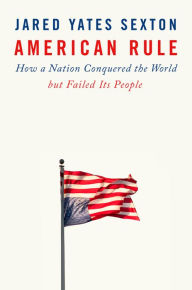 JARED YATES SEXTON

AMERICAN RULE

How a Nation Conquered the World but Failed Its People